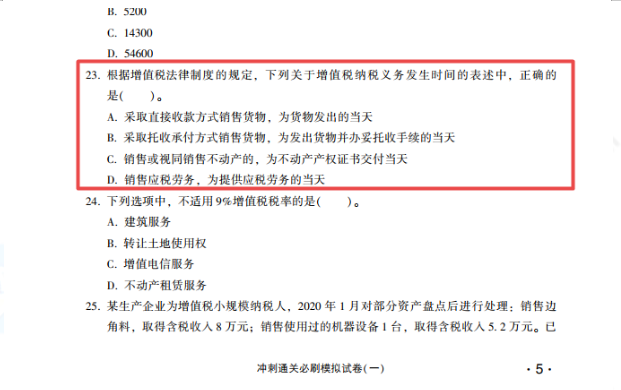 B. 5200

C. 14300

D. 54600

23. 根据增值税法律制度的规定，下列关于增值税纳税义务发生时间的表述中，正确的是(　　)。

A. 采取直接收款方式销售货物，为货物发出的当天

B. 采取托收承付方式销售货物，为发出货物并办妥托收手续的当天

C. 销售或视同销售不动产的，为不动产产权证书交付当天

D. 销售应税劳务，为提供应税劳务的当天

24. 下列选项中，不适用9%增值税税率的是(　　)。

A. 建筑服务

B. 转让土地使用权

C. 增值电信服务

D. 不动产租赁服务

25. 某生产企业为增值税小规模纳税人，2020年1月对部分资产盘点后进行处理：销售边角料，取得含税收入8万元；销售使用过的机器设备1台，取得含税收入5.2万元。已

冲刺通关必刷模拟试卷(一)

· 5 ·